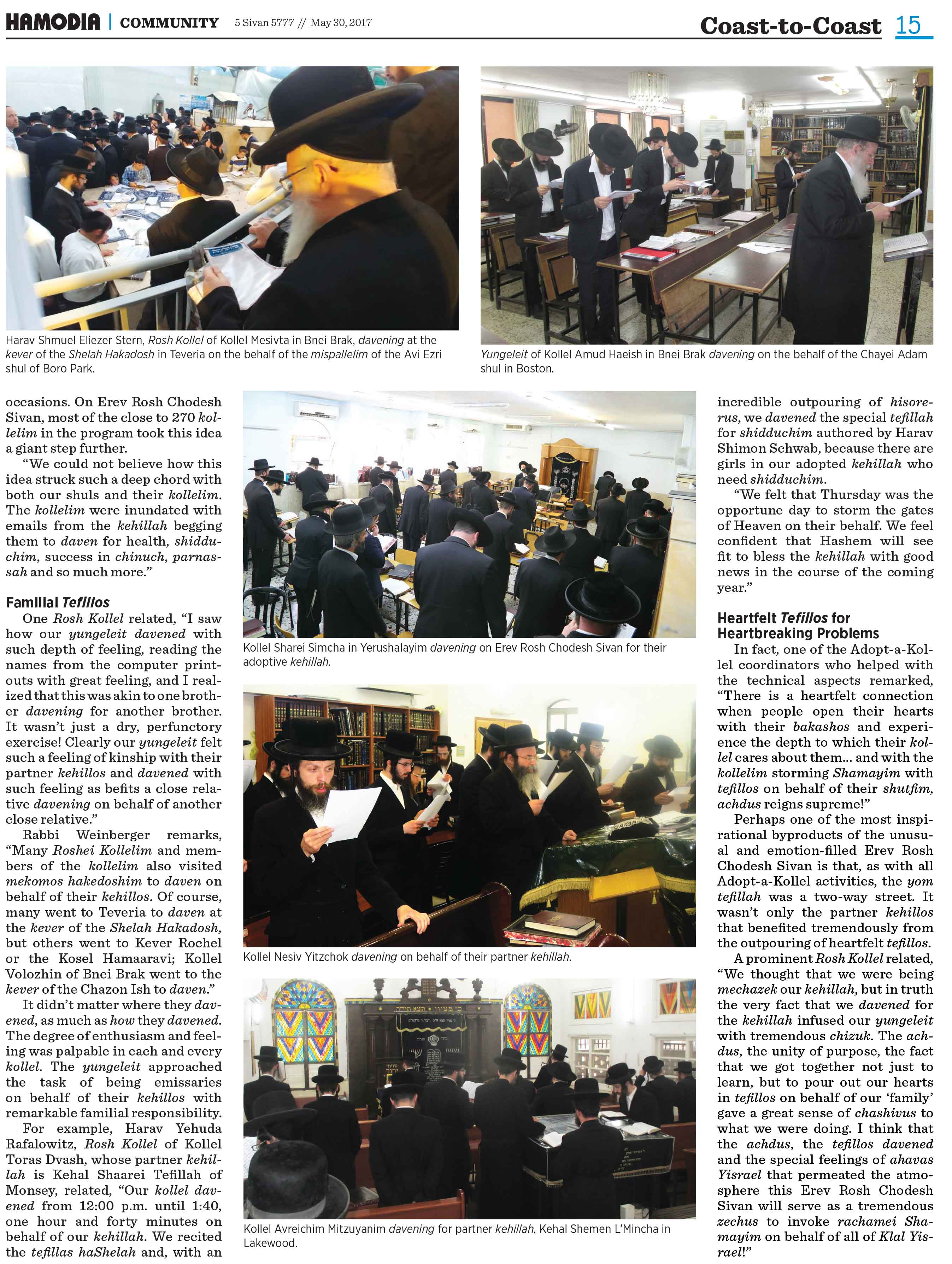 HAMODIA | COMMUNITY 5 Sivan 5777 // May 30, 2017

Coast-to-Coast 15

Harav Shmuel Eliezer Stern, Rosh Kollel of Kollel Mesivta in Bnei Brak, davening at the kever of the Shelah Hakadosh in Teveria on the behalf of the mispallelim of the Avi Ezri shul of Boro Park.

Yungeleit of Kollel Amud Haeish in Bnei Brak davening on the behalf of the Chayei Adam shul in Boston.

occasions. On Erev Rosh Chodesh Sivan, most of the close to 270 kollelim in the program took this idea a giant step further.

"We could not believe how this idea struck such a deep chord with both our shuls and their kollelim. The kollelim were inundated with emails from the kehillah begging them to daven for health, shidduchim, success in chinuch, parnassah and so much more."

Familial Tefillos

One Rosh Kollel related, "I saw how our yungeleit davened with such depth of feeling, reading the names from the computer printouts with great feeling, and I realized that this was akin to one brother davening for another brother. It wasn't just a dry, perfunctory exercise! Clearly our yungeleit felt such a feeling of kinship with their partner kehillos and davened with such feeling as befits a close relative davening on behalf of another close relative."

Rabbi Weinberger remarks, "Many Roshei Kollelim and members of the kollelim also visited mekomos hakedoshim to daven on behalf of their kehillos. Of course, many went to Teveria to daven at the kever of the Shelah Hakadosh, but others went to Kever Rochel or the Kosel Hamaaravi; Kollel Volozhin of Bnei Brak went to the kever of the Chazon Ish to daven."

It didn't matter where they davened, as much as how they davened. The degree of enthusiasm and feeling was palpable in each and every kollel. The yungeleit approached the task of being emissaries on behalf of their kehillos with remarkable familial responsibility.

For example, Harav Yehuda Rafalowitz, Rosh Kollel of Kollel Toras Dvash, whose partner kehillah is Kehal Shaarei Tefillah of Monsey, related, "Our kollel davened from 12:00 p.m. until 1:40, one hour and forty minutes on behalf of our kehillah. We recited the tefillas haShelah and, with an

Kollel Sharei Simcha in Yerushalayim davening on Erev Rosh Chodesh Sivan for their adoptive kehillah.

Kollel Nesiv Yitzchok davening on behalf of their partner kehillah.

Kollel Avreichim Mitzuyanim davening for partner kehillah, Kehal Shemen L'Mincha in Lakewood.

incredible outpouring of hisorerus, we davened the special tefillah for shidduchim authored by Harav Shimon Schwab, because there are girls in our adopted kehillah who need shidduchim.

"We felt that Thursday was the opportune day to storm the gates of Heaven on their behalf. We feel confident that Hashem will see fit to bless the kehillah with good news in the course of the coming year."

Heartfelt Tefillos for Heartbreaking Problems

In fact, one of the Adopt-a-Kollel coordinators who helped with the technical aspects remarked, "There is a heartfelt connection when people open their hearts with their bakashos and experience the depth to which their kollel cares about them... and with the kollelim storming Shamayim with tefillos on behalf of their shutfim, achdus reigns supreme!"

Perhaps one of the most inspirational byproducts of the unusual and emotion-filled Erev Rosh Chodesh Sivan is that, as with all Adopt-a-Kollel activities, the yom tefillah was a two-way street. It wasn't only the partner kehillos that benefited tremendously from the outpouring of heartfelt tefillos.

A prominent Rosh Kollel related, "We thought that we were being mechazek our kehillah, but in truth the very fact that we davened for the kehillah infused our yungeleit with tremendous chizuk. The achdus, the unity of purpose, the fact that we got together not just to learn, but to pour out our hearts in tefillos on behalf of our 'family' gave a great sense of chashivus to what we were doing. I think that the achdus, the tefillos davened and the special feelings of ahavas Yisrael that permeated the atmosphere this Erev Rosh Chodesh Sivan will serve as a tremendous zechus to invoke rachamei Shamayim on behalf of all of Klal Yisrael!"